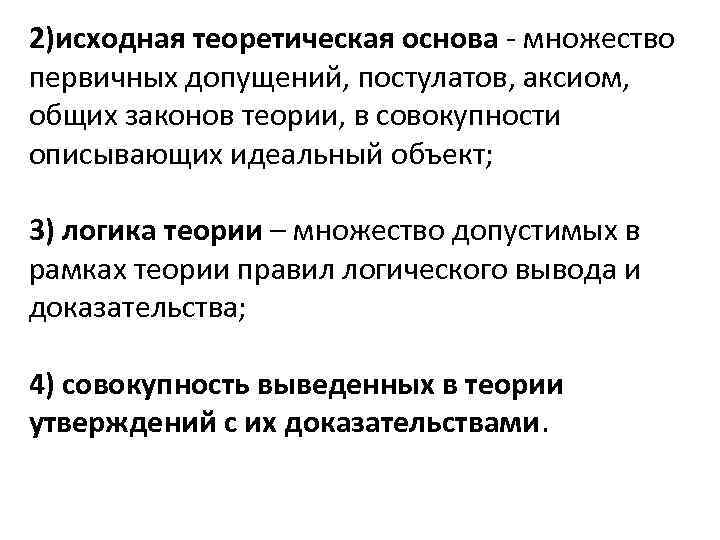 2)исходная теоретическая основа - множество первичных допущений, постулатов, аксиом, общих законов теории, в совокупности описывающих идеальный объект;

3) логика теории – множество допустимых в рамках теории правил логического вывода и доказательства;

4) совокупность выведенных в теории утверждений с их доказательствами.